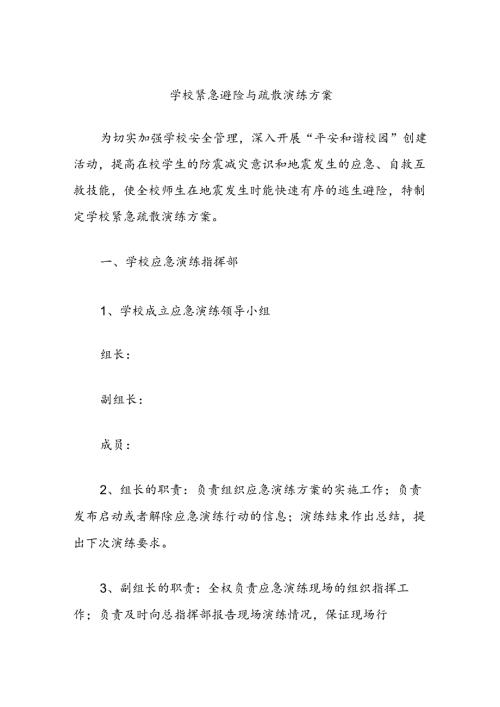 学校紧急避险与疏散演练方案

为切实加强学校安全管理，深入开展“平安和谐校园”创建活动，提高在校学生的防震减灾意识和地震发生的应急、自救互救技能，使全校师生在地震发生时能快速有序的逃生避险，特制定学校紧急疏散演练方案。

一、学校应急演练指挥部

1、学校成立应急演练领导小组

组长：

副组长：

成员：

2、组长的职责：负责组织应急演练方案的实施工作；负责发布启动或者解除应急演练行动的信息；演练结束作出总结，提出下次演练要求。

3、副组长的职责：全权负责应急演练现场的组织指挥工作；负责及时向总指挥部报告现场演练情况，保证现场行